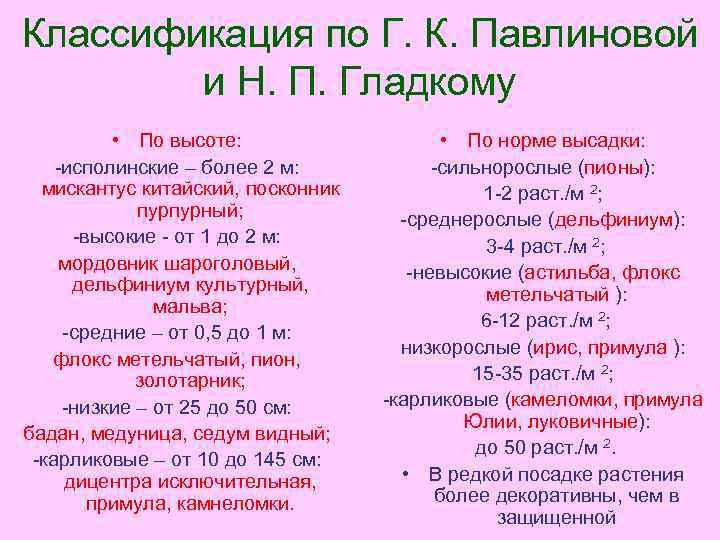 Классификация по Г. К. Павлиновой и Н. П. Гладкому

• По высоте:
-исполинские – более 2 м: мискантус китайский, посконник пурпурный;
-высокие - от 1 до 2 м:
мордовник шароголовый, дельфиниум культурный, мальва;
-средние – от 0,5 до 1 м:
флокс метельчатый, пион, золотарник;
-низкие – от 25 до 50 см:
бадан, медуница, седум видный;
-карликовые – от 10 до 145 см:
дицентра исключительная, примула, камнеломки.

• По норме высадки:
-сильнорослые (пионы):
1-2 раст./м $^2$;
-среднерослые (дельфиниум):
3-4 раст./м $^2$;
-невысокие (астильба, флокс метельчатый ):
6-12 раст./м $^2$;
низкорослые (ирис, примула ):
15-35 раст./м $^2$;
-карликовые (камеломки, примула Юлии, луковичные):
до 50 раст./м $^2$.
• В редкой посадке растения более декоративны, чем в защищенной